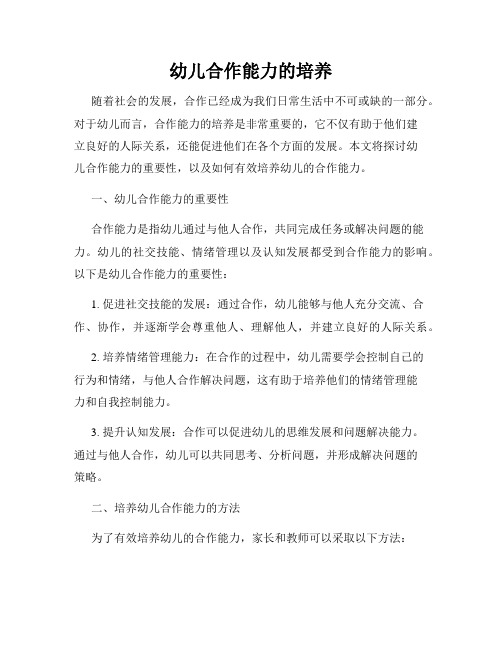 幼儿合作能力的培养

随着社会的发展，合作已经成为我们日常生活中不可或缺的一部分。对于幼儿而言，合作能力的培养是非常重要的，它不仅有助于他们建立良好的人际关系，还能促进他们在各个方面的发展。本文将探讨幼儿合作能力的重要性，以及如何有效培养幼儿的合作能力。

一、幼儿合作能力的重要性

合作能力是指幼儿通过与他人合作，共同完成任务或解决问题的能力。幼儿的社交技能、情绪管理以及认知发展都受到合作能力的影响。以下是幼儿合作能力的重要性：

1. 促进社交技能的发展：通过合作，幼儿能够与他人充分交流、合作、协作，并逐渐学会尊重他人、理解他人，并建立良好的人际关系。

2. 培养情绪管理能力：在合作的过程中，幼儿需要学会控制自己的行为和情绪，与他人合作解决问题，这有助于培养他们的情绪管理能力和自我控制能力。

3. 提升认知发展：合作可以促进幼儿的思维发展和问题解决能力。通过与他人合作，幼儿可以共同思考、分析问题，并形成解决问题的策略。

二、培养幼儿合作能力的方法

为了有效培养幼儿的合作能力，家长和教师可以采取以下方法：